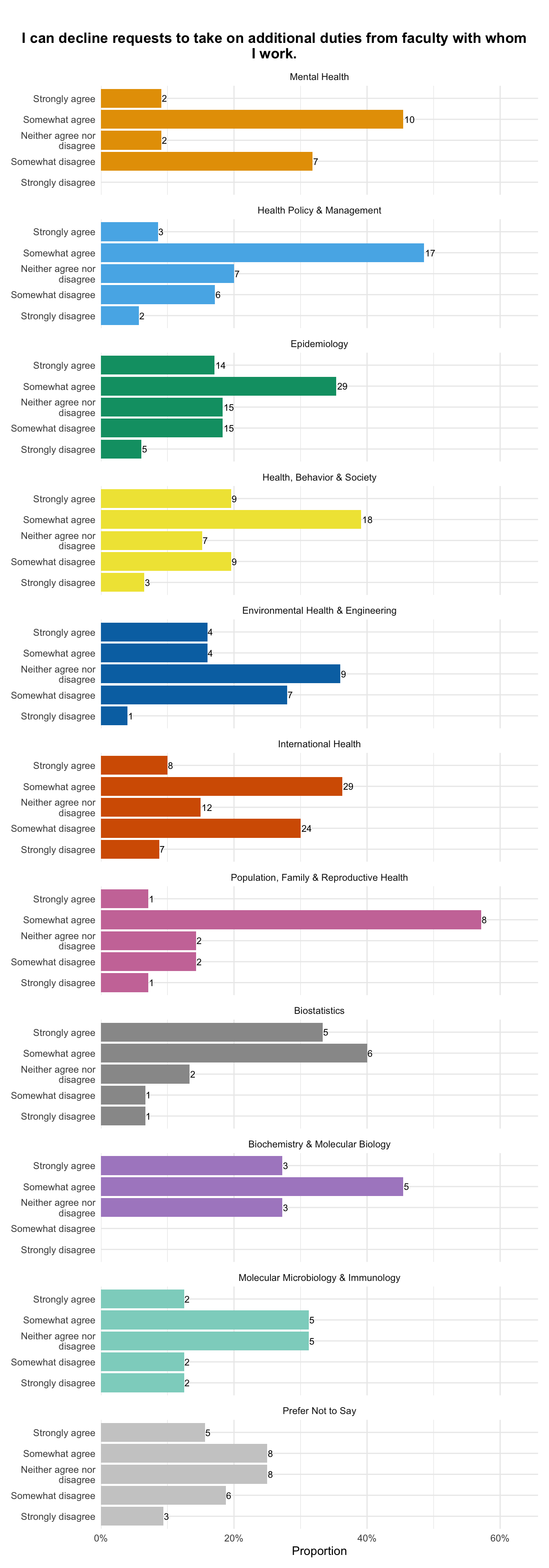 I can decline requests to take on additional duties from faculty with whom I work.

Mental Health

Strongly agree 2
Somewhat agree 10
Neither agree nor disagree 2
Somewhat disagree 7
Strongly disagree

Health Policy & Management

Strongly agree 3
Somewhat agree 17
Neither agree nor disagree 7
Somewhat disagree 6
Strongly disagree 2

Epidemiology

Strongly agree 14
Somewhat agree 29
Neither agree nor disagree 15
Somewhat disagree 15
Strongly disagree 5

Health, Behavior & Society

Strongly agree 9
Somewhat agree 18
Neither agree nor disagree 7
Somewhat disagree 9
Strongly disagree 3

Environmental Health & Engineering

Strongly agree 4
Somewhat agree 4
Neither agree nor disagree 9
Somewhat disagree 7
Strongly disagree 1

International Health

Strongly agree 8
Somewhat agree 29
Neither agree nor disagree 12
Somewhat disagree 24
Strongly disagree 7

Population, Family & Reproductive Health

Strongly agree 1
Somewhat agree 8
Neither agree nor disagree 2
Somewhat disagree 2
Strongly disagree 1

Biostatistics

Strongly agree 5
Somewhat agree 6
Neither agree nor disagree 2
Somewhat disagree 1
Strongly disagree 1

Biochemistry & Molecular Biology

Strongly agree 3
Somewhat agree 5
Neither agree nor disagree 3
Somewhat disagree
Strongly disagree

Molecular Microbiology & Immunology

Strongly agree 2
Somewhat agree 5
Neither agree nor disagree 5
Somewhat disagree 2
Strongly disagree 2

Prefer Not to Say

Strongly agree 5
Somewhat agree 8
Neither agree nor disagree 8
Somewhat disagree 6
Strongly disagree 3

0% 20% 40% 60%
Proportion